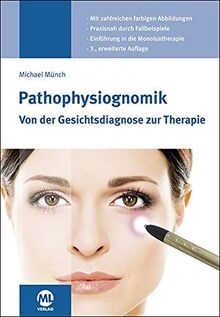 - Mit zahlreichen farbigen Abbildungen
- Praxisnah durch Fallbeispiele
- Einführung in die Monoluxtherapie
- 3., erweiterte Auflage

Michael Münch

Pathophysiognomik

Von der Gesichtsdiagnose zur Therapie

ML
VERLAG